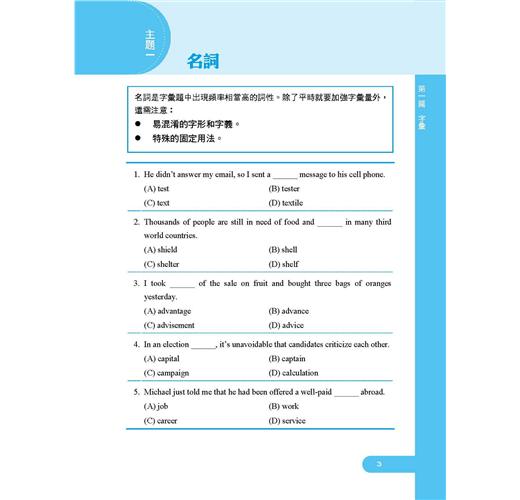 主題一

名詞

第一篇 字彙

名詞是字彙題中出現頻率相當高的詞性。除了平時就要加強字彙量外，還需注意：
● 易混淆的字形和字義。
● 特殊的固定用法。

1. He didn't answer my email, so I sent a ______ message to his cell phone.
(A) test (B) tester
(C) text (D) textile

2. Thousands of people are still in need of food and ______ in many third world countries.
(A) shield (B) shell
(C) shelter (D) shelf

3. I took ______ of the sale on fruit and bought three bags of oranges yesterday.
(A) advantage (B) advance
(C) advisement (D) advice

4. In an election ______, it's unavoidable that candidates criticize each other.
(A) capital (B) captain
(C) campaign (D) calculation

5. Michael just told me that he had been offered a well-paid ______ abroad.
(A) job (B) work
(C) career (D) service

3